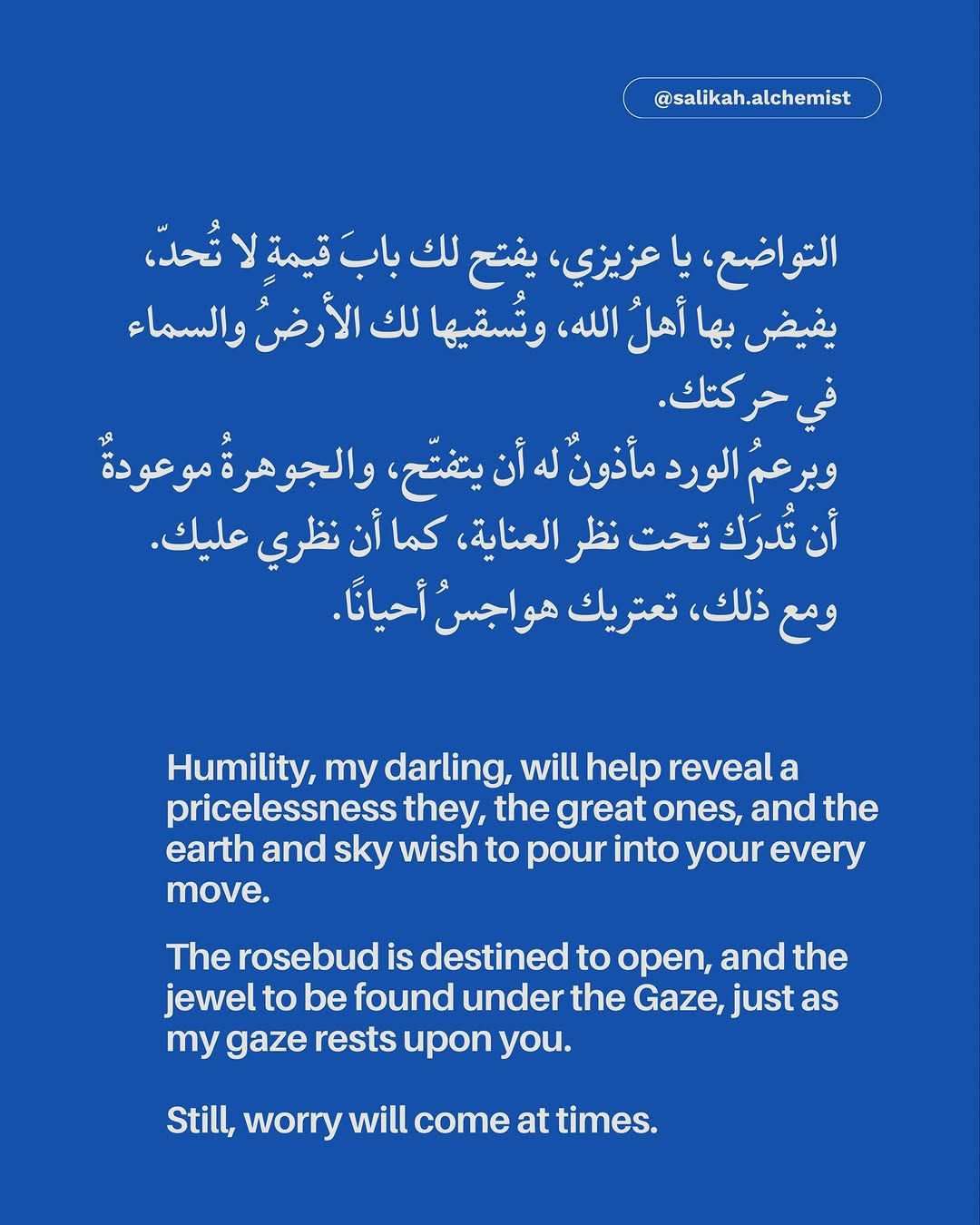 @salikah.alchemist

التواضع، يا عزيزي، يفتح لك بابَ قيمةٍ لا تُحدّ، يفيض بها أهلُ الله، وتُسقيها لك الأرضُ والسماء في حركتك.
وبرعمُ الورد مأذونٌ له أن يتفتّح، والجوهرةُ موعودةٌ أن تُدرَك تحت نظر العناية، كما أن نظري عليك.
ومع ذلك، تعتريك هواجسُ أحيانًا.

Humility, my darling, will help reveal a pricelessness they, the great ones, and the earth and sky wish to pour into your every move.

The rosebud is destined to open, and the jewel to be found under the Gaze, just as my gaze rests upon you.

Still, worry will come at times.